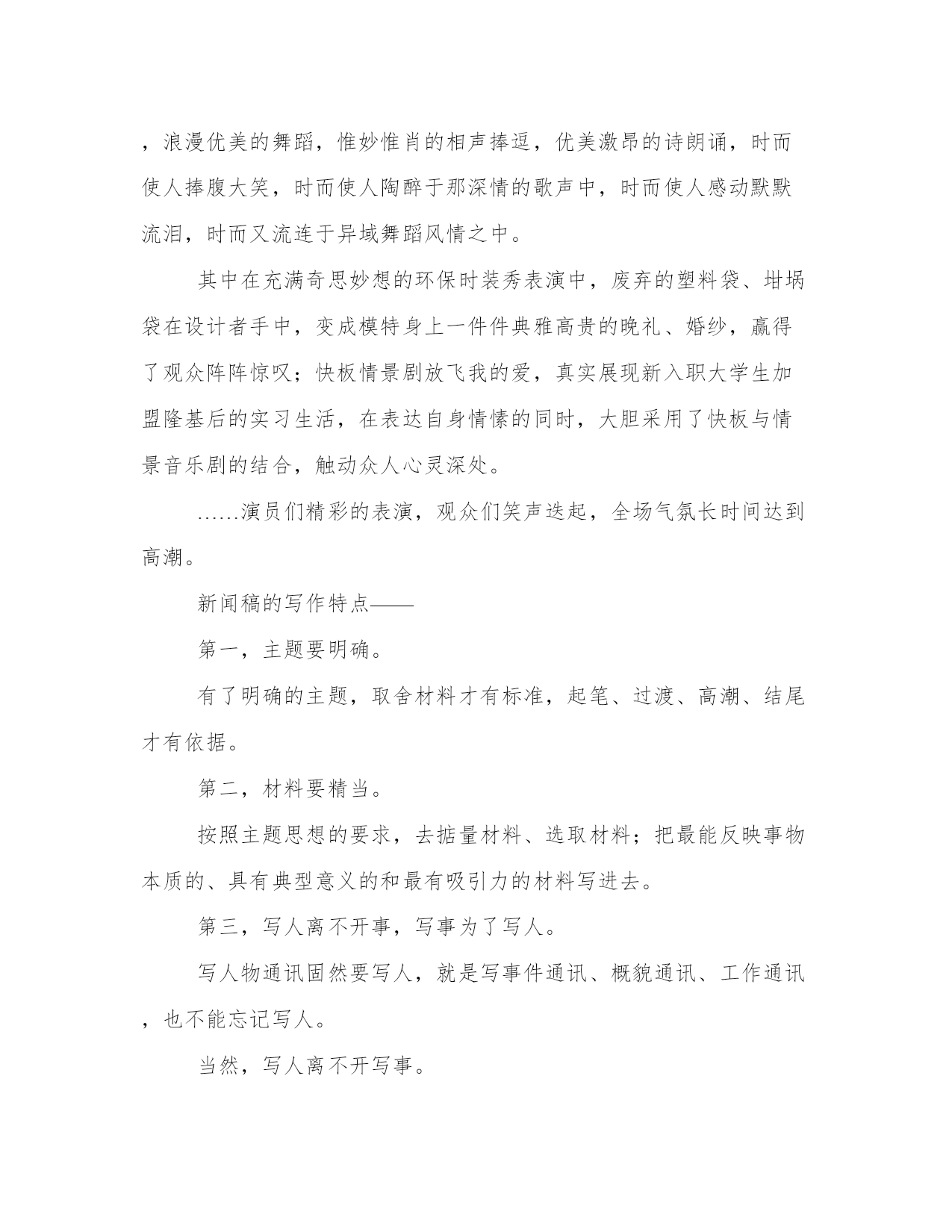 ，浪漫优美的舞蹈，惟妙惟肖的相声捧逗，优美激昂的诗朗诵，时而使人捧腹大笑，时而使人陶醉于那深情的歌声中，时而使人感动默默流泪，时而又流连于异域舞蹈风情之中。

其中在充满奇思妙想的环保时装秀表演中，废弃的塑料袋、坩埚袋在设计者手中，变成模特身上一件件典雅高贵的晚礼、婚纱，赢得了观众阵阵惊叹；快板情景剧放飞我的爱，真实展现新入职大学生加盟隆基后的实习生活，在表达自身情愫的同时，大胆采用了快板与情景音乐剧的结合，触动众人心灵深处。

……演员们精彩的表演，观众们笑声迭起，全场气氛长时间达到高潮。

新闻稿的写作特点——

第一，主题要明确。

有了明确的主题，取舍材料才有标准，起笔、过渡、高潮、结尾才有依据。

第二，材料要精当。

按照主题思想的要求，去掂量材料、选取材料；把最能反映事物本质的、具有典型意义的和最有吸引力的材料写进去。

第三，写人离不开事，写事为了写人。

写人物通讯固然要写人，就是写事件通讯、概貌通讯、工作通讯，也不能忘记写人。

当然，写人离不开写事。